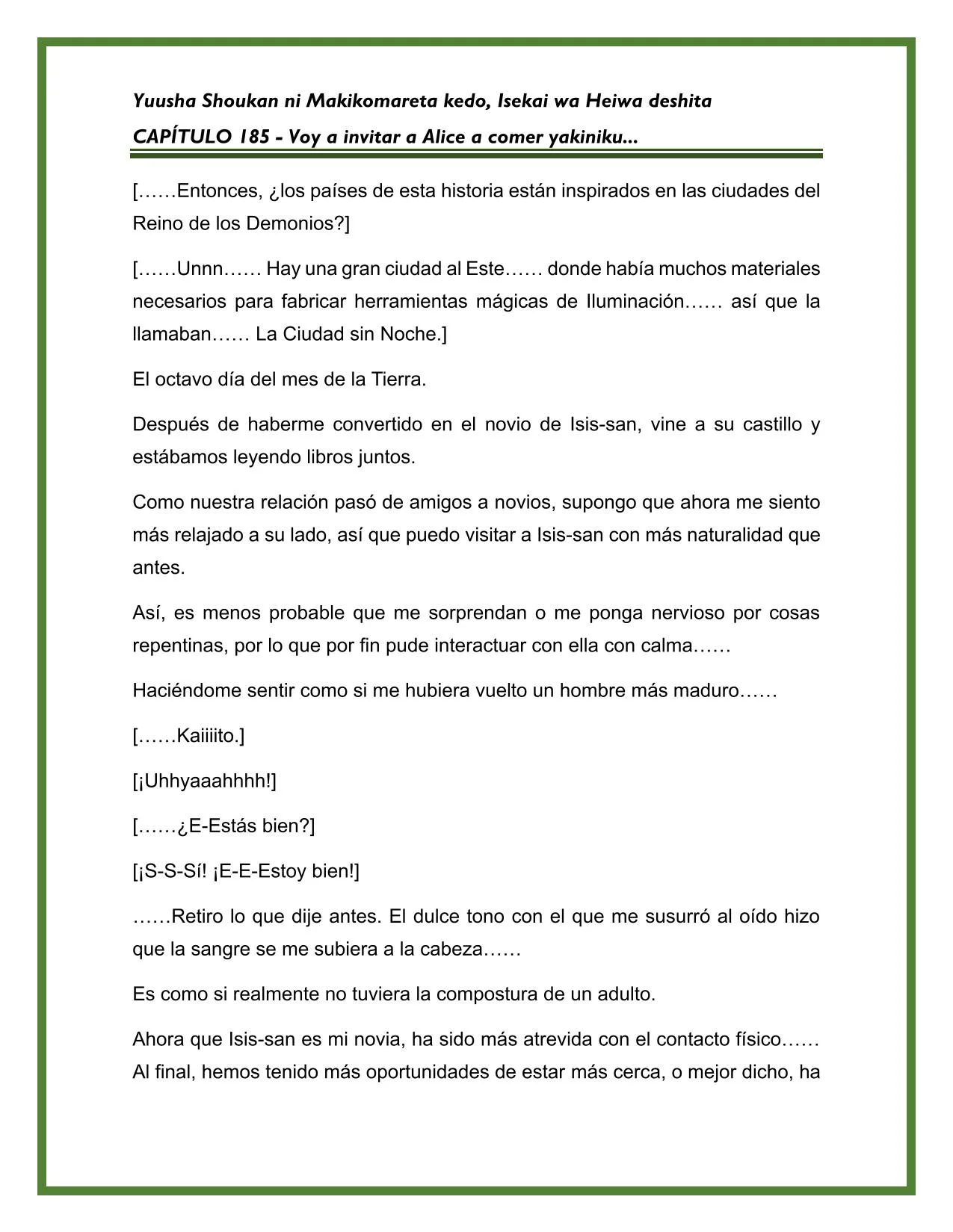 Yuusha Shoukan ni Makikomareta kedo, Isekai wa Heiwa deshita

CAPÍTULO 185 - Voy a invitar a Alice a comer yakiniku...

[……Entonces, ¿los países de esta historia están inspirados en las ciudades del Reino de los Demonios?]

[……Unnn…… Hay una gran ciudad al Este…… donde había muchos materiales necesarios para fabricar herramientas mágicas de Iluminación…… así que la llamaban…… La Ciudad sin Noche.]

El octavo día del mes de la Tierra.

Después de haberme convertido en el novio de Isis-san, vine a su castillo y estábamos leyendo libros juntos.

Como nuestra relación pasó de amigos a novios, supongo que ahora me siento más relajado a su lado, así que puedo visitar a Isis-san con más naturalidad que antes.

Así, es menos probable que me sorprendan o me ponga nervioso por cosas repentinas, por lo que por fin pude interactuar con ella con calma……

Haciéndome sentir como si me hubiera vuelto un hombre más maduro……

[……Kaiiiito.]

[¡Uhhyaaahhhh!]

[……¿E-Estás bien?]

[¡S-S-Sí! ¡E-E-Estoy bien!]

……Retiro lo que dije antes. El dulce tono con el que me susurró al oído hizo que la sangre se me subiera a la cabeza……

Es como si realmente no tuviera la compostura de un adulto.

Ahora que Isis-san es mi novia, ha sido más atrevida con el contacto físico…… Al final, hemos tenido más oportunidades de estar más cerca, o mejor dicho, ha